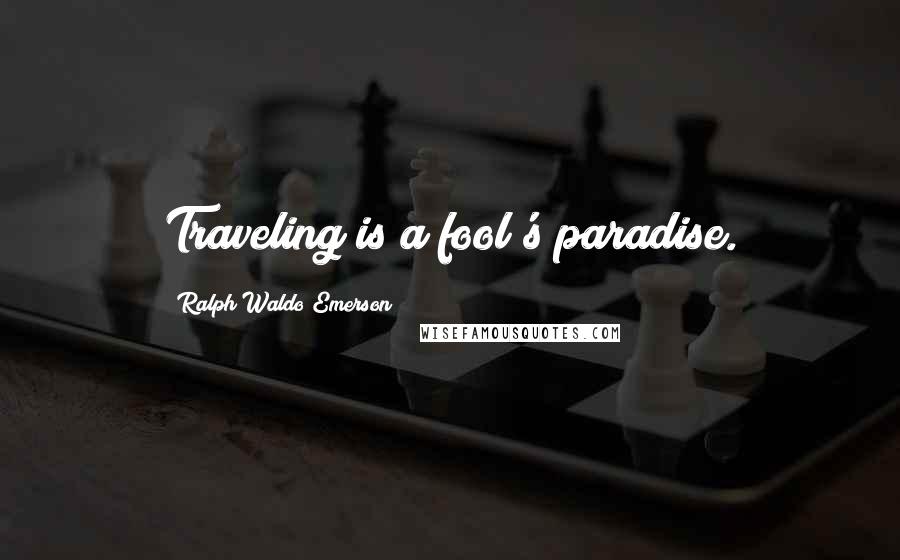 Traveling is a fool's paradise.

Ralph Waldo Emerson

WISEFAMOUSQUOTES.COM